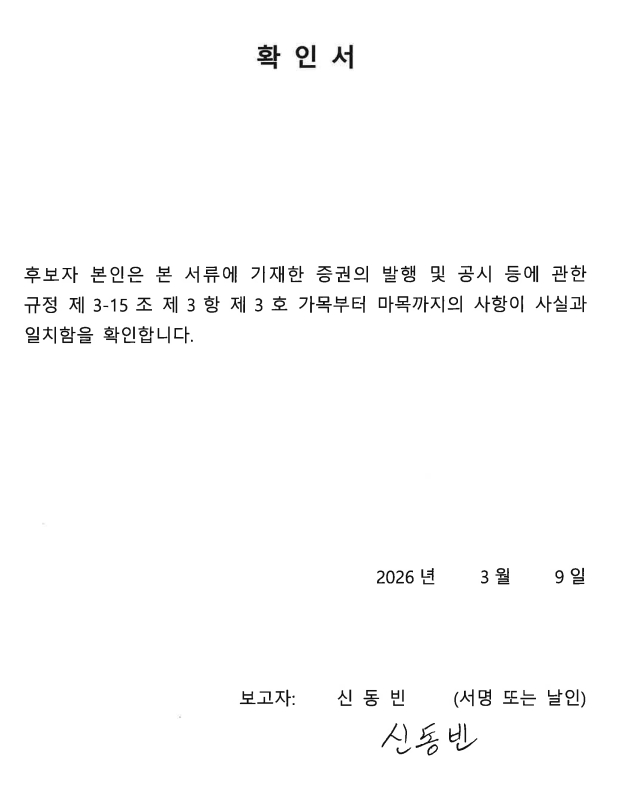 확 인 서

후보자 본인은 본 서류에 기재한 증권의 발행 및 공시 등에 관한 규정 제 3-15 조 제 3 항 제 3 호 가목부터 마목까지의 사항이 사실과 일치함을 확인합니다.

2026 년 3 월 9 일

보고자: 신 동 빈 (서명 또는 날인)

신동빈